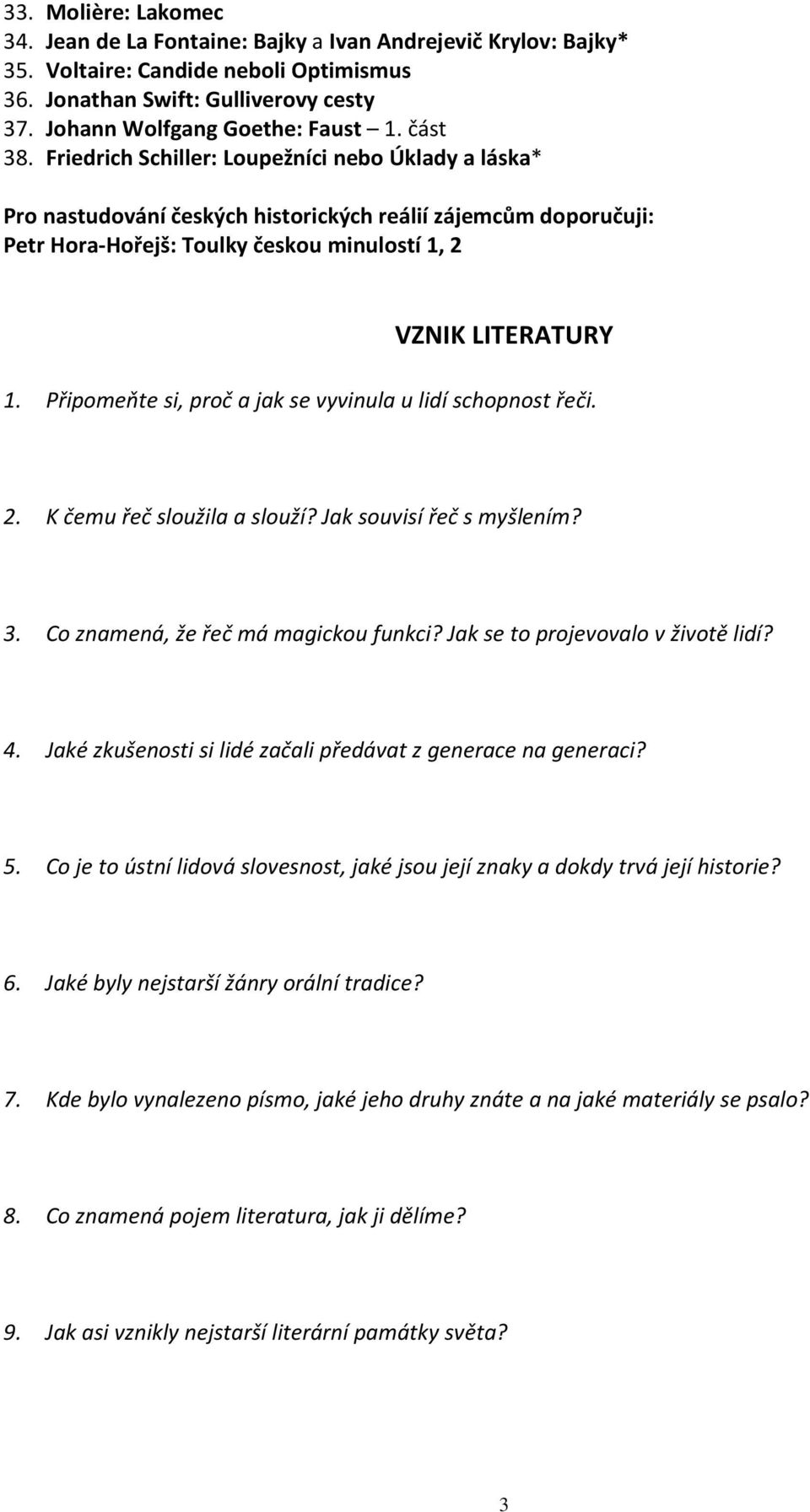 33. Molière: Lakomec
34. Jean de La Fontaine: Bajky a Ivan Andrejevič Krylov: Bajky*
35. Voltaire: Candide neboli Optimismus
36. Jonathan Swift: Gulliverovy cesty
37. Johann Wolfgang Goethe: Faust – 1. část
38. Friedrich Schiller: Loupežníci nebo Úklady a láska*

Pro nastudování českých historických reálií zájemcům doporučuji:
Petr Hora-Hořejš: Toulky českou minulostí 1, 2

VZNIK LITERATURY

1. Připomeňte si, proč a jak se vyvinula u lidí schopnost řeči.

2. K čemu řeč sloužila a slouží? Jak souvisí řeč s myšlením?

3. Co znamená, že řeč má magickou funkci? Jak se to projevovalo v životě lidí?

4. Jaké zkušenosti si lidé začali předávat z generace na generaci?

5. Co je to ústní lidová slovesnost, jaké jsou její znaky a dokdy trvá její historie?

6. Jaké byly nejstarší žánry orální tradice?

7. Kde bylo vynalezeno písmo, jaké jeho druhy znáte a na jaké materiály se psalo?

8. Co znamená pojem literatura, jak ji dělíme?

9. Jak asi vznikly nejstarší literární památky světa?

3